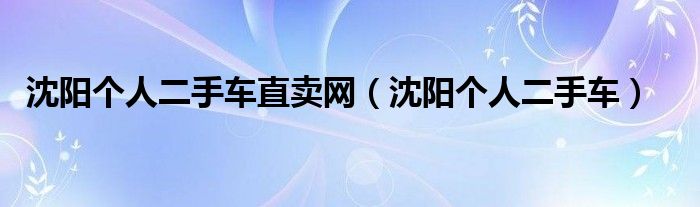 沈阳个人二手车直卖网（沈阳个人二手车）